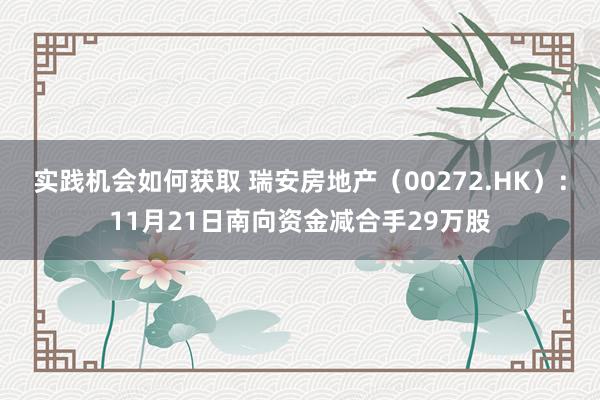 实践机会如何获取 瑞安房地产（00272.HK）：11月21日南向资金减合手29万股